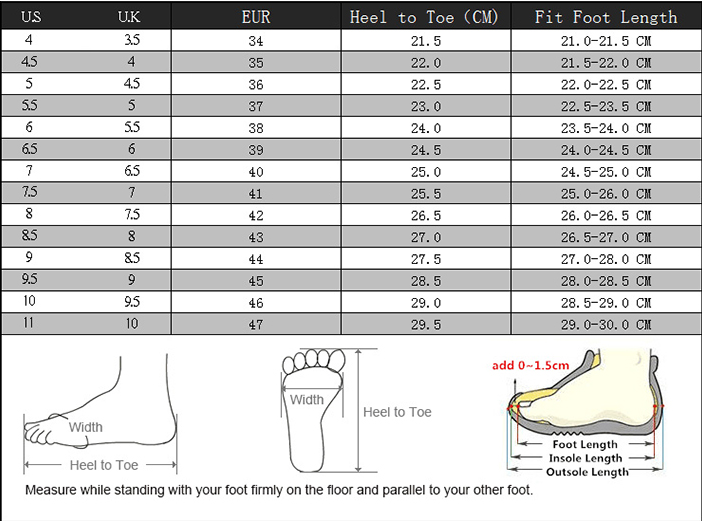 | U.S | U.K | EUR | Heel to Toe (CM) | Fit Foot Length |
|---|---|---|---|---|
| 4 | 3.5 | 34 | 21.5 | 21.0-21.5 CM |
| 4.5 | 4 | 35 | 22.0 | 21.5-22.0 CM |
| 5 | 4.5 | 36 | 22.5 | 22.0-22.5 CM |
| 5.5 | 5 | 37 | 23.0 | 22.5-23.5 CM |
| 6 | 5.5 | 38 | 24.0 | 23.5-24.0 CM |
| 6.5 | 6 | 39 | 24.5 | 24.0-24.5 CM |
| 7 | 6.5 | 40 | 25.0 | 24.5-25.0 CM |
| 7.5 | 7 | 41 | 25.5 | 25.0-26.0 CM |
| 8 | 7.5 | 42 | 26.5 | 26.0-26.5 CM |
| 8.5 | 8 | 43 | 27.0 | 26.5-27.0 CM |
| 9 | 8.5 | 44 | 27.5 | 27.0-28.0 CM |
| 9.5 | 9 | 45 | 28.5 | 28.0-28.5 CM |
| 10 | 9.5 | 46 | 29.0 | 28.5-29.0 CM |
| 11 | 10 | 47 | 29.5 | 29.0-30.0 CM |

Width
Heel to Toe
Width
Heel to Toe
add 0~1.5cm
Foot Length
Insole Length
Outsole Length
Measure while standing with your foot firmly on the floor and parallel to your other foot.